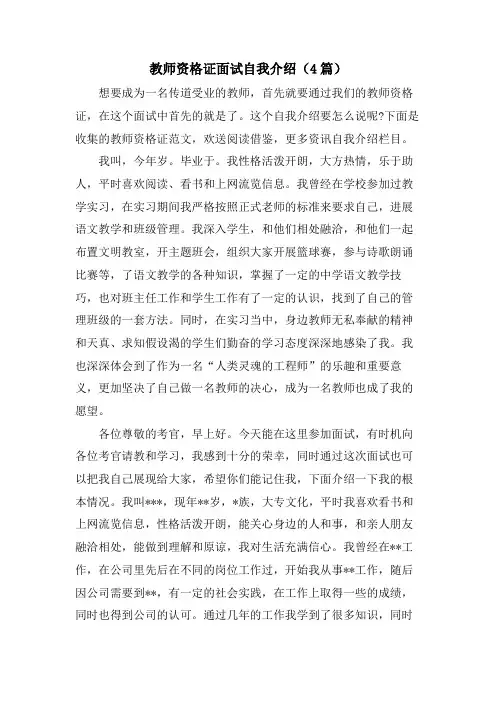 教师资格证面试自我介绍（4篇）

想要成为一名传道受业的教师，首先就要通过我们的教师资格证，在这个面试中首先的就是了。这个自我介绍要怎么说呢?下面是收集的教师资格证范文，欢送阅读借鉴，更多资讯自我介绍栏目。

我叫，今年岁。毕业于。我性格活泼开朗，大方热情，乐于助人，平时喜欢阅读、看书和上网流览信息。我曾经在学校参加过教学实习，在实习期间我严格按照正式老师的标准来要求自己，进展语文教学和班级管理。我深入学生，和他们相处融洽，和他们一起布置文明教室，开主题班会，组织大家开展篮球赛，参与诗歌朗诵比赛等，了语文教学的各种知识，掌握了一定的中学语文教学技巧，也对班主任工作和学生工作有了一定的认识，找到了自己的管理班级的一套方法。同时，在实习当中，身边教师无私奉献的精神和天真、求知假设渴的学生们勤奋的学习态度深深地感染了我。我也深深体会到了作为一名“人类灵魂的工程师”的乐趣和重要意义，更加坚决了自己做一名教师的决心，成为一名教师也成了我的愿望。

各位尊敬的考官，早上好。今天能在这里参加面试，有时机向各位考官请教和学习，我感到十分的荣幸，同时通过这次面试也可以把我自己展现给大家，希望你们能记住我，下面介绍一下我的根本情况。我叫***，现年**岁，*族，大专文化，平时我喜欢看书和上网流览信息，性格活泼开朗，能关心身边的人和事，和亲人朋友融洽相处，能做到理解和原谅，我对生活充满信心。我曾经在**工作，在公司里先后在不同的岗位工作过，开始我从事**工作，随后因公司需要到**，有一定的社会实践，在工作上取得一些的成绩，同时也得到公司的认可。通过几年的工作我学到了很多知识，同时